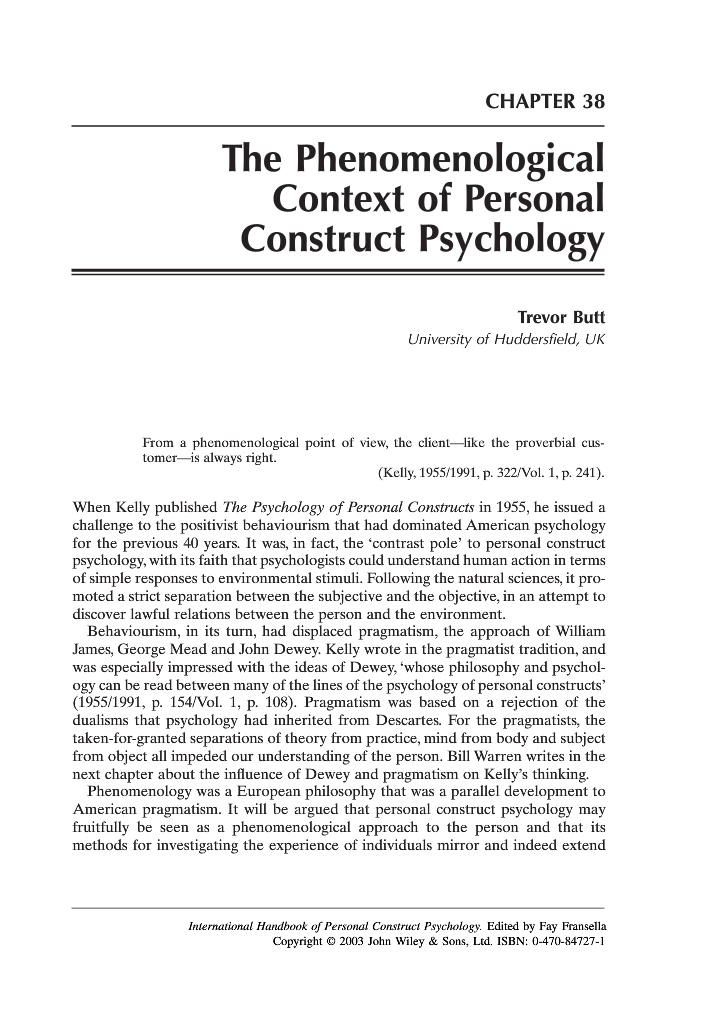 CHAPTER 38

The Phenomenological Context of Personal Construct Psychology

Trevor Butt
University of Huddersfield, UK

From a phenomenological point of view, the client—like the proverbial customer—is always right.
(Kelly, 1955/1991, p. 322/Vol. 1, p. 241).

When Kelly published The Psychology of Personal Constructs in 1955, he issued a challenge to the positivist behaviourism that had dominated American psychology for the previous 40 years. It was, in fact, the 'contrast pole' to personal construct psychology, with its faith that psychologists could understand human action in terms of simple responses to environmental stimuli. Following the natural sciences, it promoted a strict separation between the subjective and the objective, in an attempt to discover lawful relations between the person and the environment.

Behaviourism, in its turn, had displaced pragmatism, the approach of William James, George Mead and John Dewey. Kelly wrote in the pragmatist tradition, and was especially impressed with the ideas of Dewey, 'whose philosophy and psychology can be read between many of the lines of the psychology of personal constructs' (1955/1991, p. 154/Vol. 1, p. 108). Pragmatism was based on a rejection of the dualisms that psychology had inherited from Descartes. For the pragmatists, the taken-for-granted separations of theory from practice, mind from body and subject from object all impeded our understanding of the person. Bill Warren writes in the next chapter about the influence of Dewey and pragmatism on Kelly's thinking.

Phenomenology was a European philosophy that was a parallel development to American pragmatism. It will be argued that personal construct psychology may fruitfully be seen as a phenomenological approach to the person and that its methods for investigating the experience of individuals mirror and indeed extend

International Handbook of Personal Construct Psychology. Edited by Fay Fransella
Copyright © 2003 John Wiley & Sons, Ltd. ISBN: 0-470-84727-1